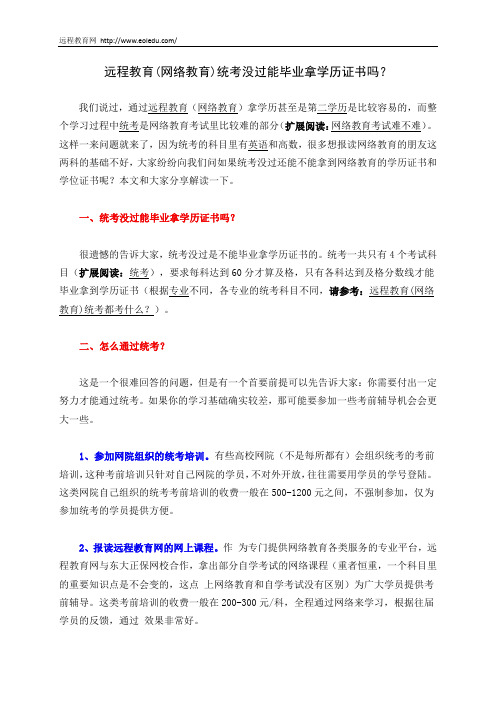 远程教育网 http://www.eoledu.com/

远程教育(网络教育)统考没过能毕业拿学历证书吗?

我们说过,通过远程教育(网络教育)拿学历甚至是第二学历是比较容易的,而整个学习过程中统考是网络教育考试里比较难的部分(扩展阅读:网络教育考试难不难)。这样一来问题就来了,因为统考的科目里有英语和高数,很多想报读网络教育的朋友这两科的基础不好,大家纷纷向我们问如果统考没过还能不能拿到网络教育的学历证书和学位证书呢?本文和大家分享解读一下。

一、统考没过能毕业拿学历证书吗?

很遗憾的告诉大家,统考没过是不能毕业拿学历证书的。统考一共只有 4 个考试科目(扩展阅读:统考),要求每科达到 60 分才算及格,只有各科达到及格分数线才能毕业拿到学历证书(根据专业不同,各专业的统考科目不同,请参考:远程教育(网络教育)统考都考什么?)。

二、怎么通过统考?

这是一个很难回答的问题,但是有一个首要前提可以先告诉大家:你需要付出一定努力才能通过统考。如果你的学习基础确实较差,那可能要参加一些考前辅导机会会更大一些。

1、参加网院组织的统考培训。有些高校网院(不是每所都有)会组织统考的考前培训,这种考前培训只针对自己网院的学员,不对外开放,往往需要用学员的学号登陆。这类网院自己组织的统考考前培训的收费一般在 500-1200 元之间,不强制参加,仅为参加统考的学员提供方便。

2、报读远程教育网的网上课程。作 为专门提供网络教育各类服务的专业平台,远程教育网与东大正保网校合作,拿出部分自学考试的网络课程(重者恒重,一个科目里的重要知识点是不会变的,这点 上网络教育和自学考试没有区别)为广大学员提供考前辅导。这类考前培训的收费一般在 200-300 元/科,全程通过网络来学习,根据往届学员的反馈,通过 效果非常好。